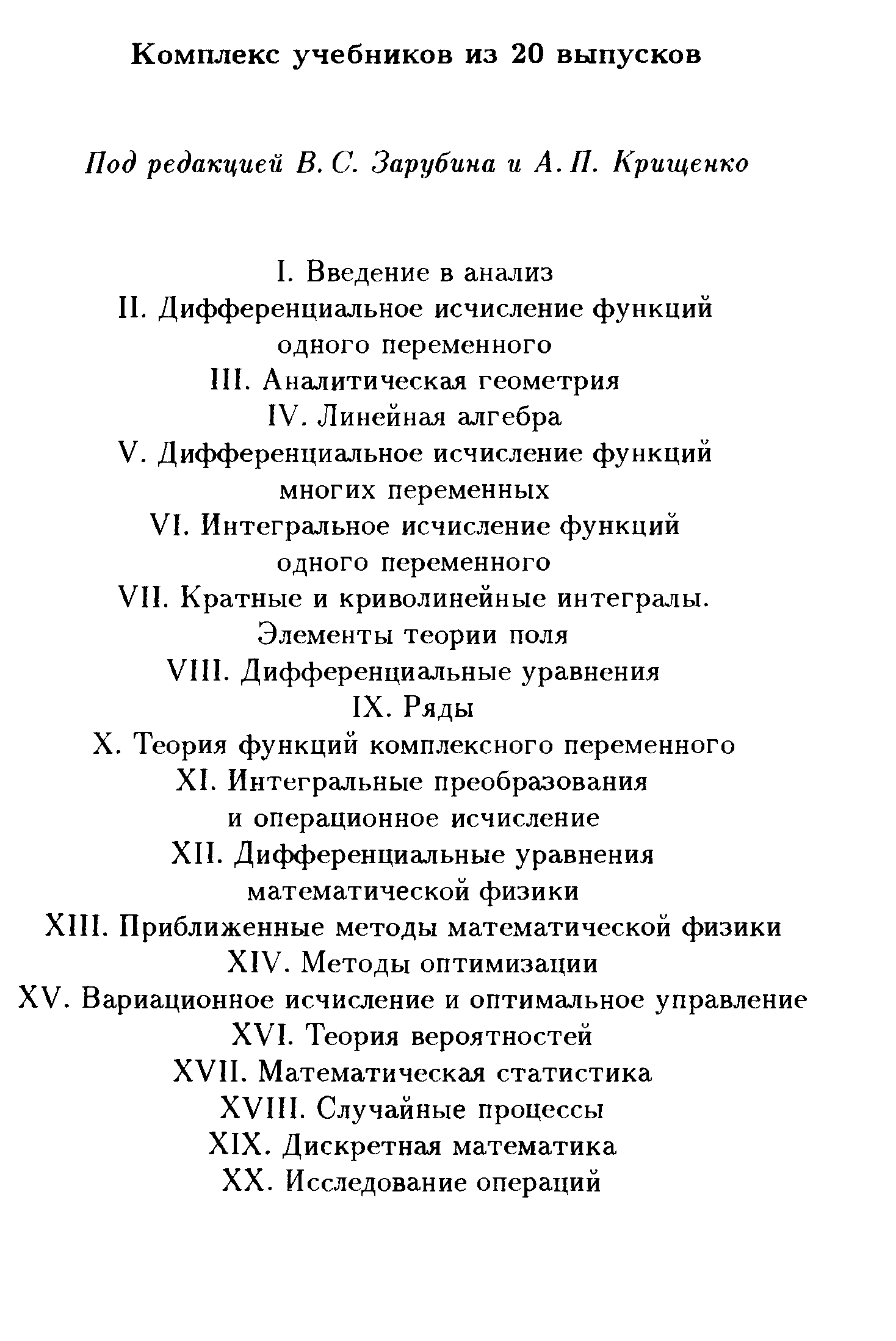 Комплекс учебников из 20 выпусков

Под редакцией В. С. Зарубина и А. П. Крищенко

I. Введение в анализ
II. Дифференциальное исчисление функций одного переменного
III. Аналитическая геометрия
IV. Линейная алгебра
V. Дифференциальное исчисление функций многих переменных
VI. Интегральное исчисление функций одного переменного
VII. Кратные и криволинейные интегралы. Элементы теории поля
VIII. Дифференциальные уравнения
IX. Ряды
X. Теория функций комплексного переменного
XI. Интегральные преобразования и операционное исчисление
XII. Дифференциальные уравнения математической физики
XIII. Приближенные методы математической физики
XIV. Методы оптимизации
XV. Вариационное исчисление и оптимальное управление
XVI. Теория вероятностей
XVII. Математическая статистика
XVIII. Случайные процессы
XIX. Дискретная математика
XX. Исследование операций